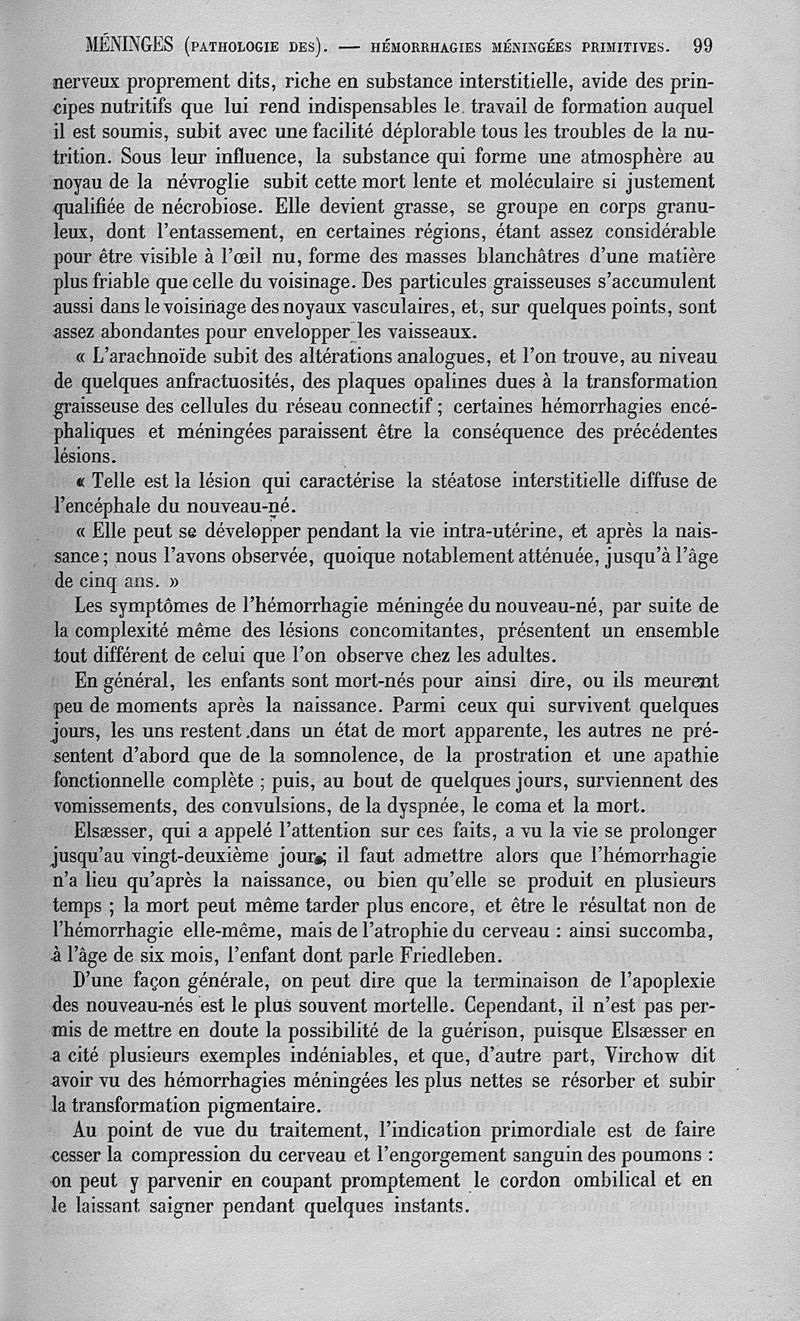 MÉNINGES (PATHOLOGIE DES). — HÉMORRHAGIES MÉNINGÉES PRIMITIVES. 99

nerveux proprement dits, riche en substance interstitielle, avide des principes nutritifs que lui rend indispensables le travail de formation auquel il est soumis, subit avec une facilité déplorable tous les troubles de la nutrition. Sous leur influence, la substance qui forme une atmosphère au noyau de la névroglie subit cette mort lente et moléculaire si justement qualifiée de nécrobiose. Elle devient grasse, se groupe en corps granuleux, dont l'entassement, en certaines régions, étant assez considérable pour être visible à l'œil nu, forme des masses blanchâtres d'une matière plus friable que celle du voisinage. Des particules graisseuses s'accumulent aussi dans le voisinage des noyaux vasculaires, et, sur quelques points, sont assez abondantes pour envelopper les vaisseaux.

« L'arachnoïde subit des altérations analogues, et l'on trouve, au niveau de quelques anfractuosités, des plaques opalines dues à la transformation graisseuse des cellules du réseau connectif ; certaines hémorrhagies encéphaliques et méningées paraissent être la conséquence des précédentes lésions.

« Telle est la lésion qui caractérise la stéatose interstitielle diffuse de l'encéphale du nouveau-né.

« Elle peut se développer pendant la vie intra-utérine, et après la naissance ; nous l'avons observée, quoique notablement atténuée, jusqu'à l'âge de cinq ans. »

Les symptômes de l'hémorrhagie méningée du nouveau-né, par suite de la complexité même des lésions concomitantes, présentent un ensemble tout différent de celui que l'on observe chez les adultes.

En général, les enfants sont mort-nés pour ainsi dire, ou ils meurent peu de moments après la naissance. Parmi ceux qui survivent quelques jours, les uns restent dans un état de mort apparente, les autres ne présentent d'abord que de la somnolence, de la prostration et une apathie fonctionnelle complète ; puis, au bout de quelques jours, surviennent des vomissements, des convulsions, de la dyspnée, le coma et la mort.

Elsæsser, qui a appelé l'attention sur ces faits, a vu la vie se prolonger jusqu'au vingt-deuxième jour ; il faut admettre alors que l'hémorrhagie n'a lieu qu'après la naissance, ou bien qu'elle se produit en plusieurs temps ; la mort peut même tarder plus encore, et être le résultat non de l'hémorrhagie elle-même, mais de l'atrophie du cerveau : ainsi succomba, à l'âge de six mois, l'enfant dont parle Friedleben.

D'une façon générale, on peut dire que la terminaison de l'apoplexie des nouveau-nés est le plus souvent mortelle. Cependant, il n'est pas permis de mettre en doute la possibilité de la guérison, puisque Elsæsser en a cité plusieurs exemples indéniables, et que, d'autre part, Virchow dit avoir vu des hémorrhagies méningées les plus nettes se résorber et subir la transformation pigmentaire.

Au point de vue du traitement, l'indication primordiale est de faire cesser la compression du cerveau et l'engorgement sanguin des poumons : on peut y parvenir en coupant promptement le cordon ombilical et en le laissant saigner pendant quelques instants.